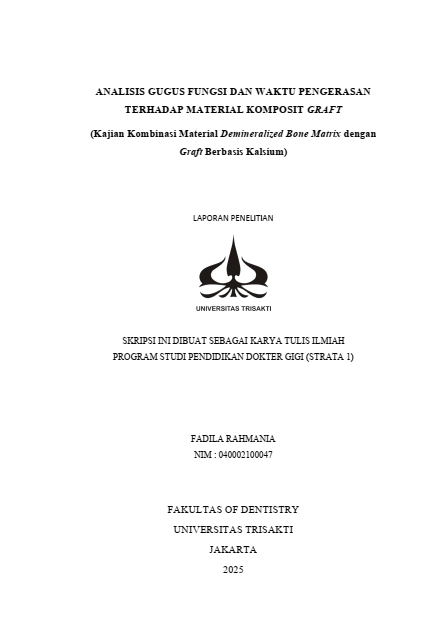 ANALISIS GUGUS FUNGSI DAN WAKTU PENGERASAN TERHADAP MATERIAL KOMPOSIT GRAFT

(Kajian Kombinasi Material Demineralized Bone Matrix dengan Graft Berbasis Kalsium)

LAPORAN PENELITIAN

UNIVERSITAS TRISAKTI

SKRIPSI INI DIBUAT SEBAGAI KARYA TULIS ILMIAH
PROGRAM STUDI PENDIDIKAN DOKTER GIGI (STRATA 1)

FADILA RAHMANIA
NIM : 040002100047

FAKULTAS OF DENTISTRY
UNIVERSITAS TRISAKTI
JAKARTA
2025